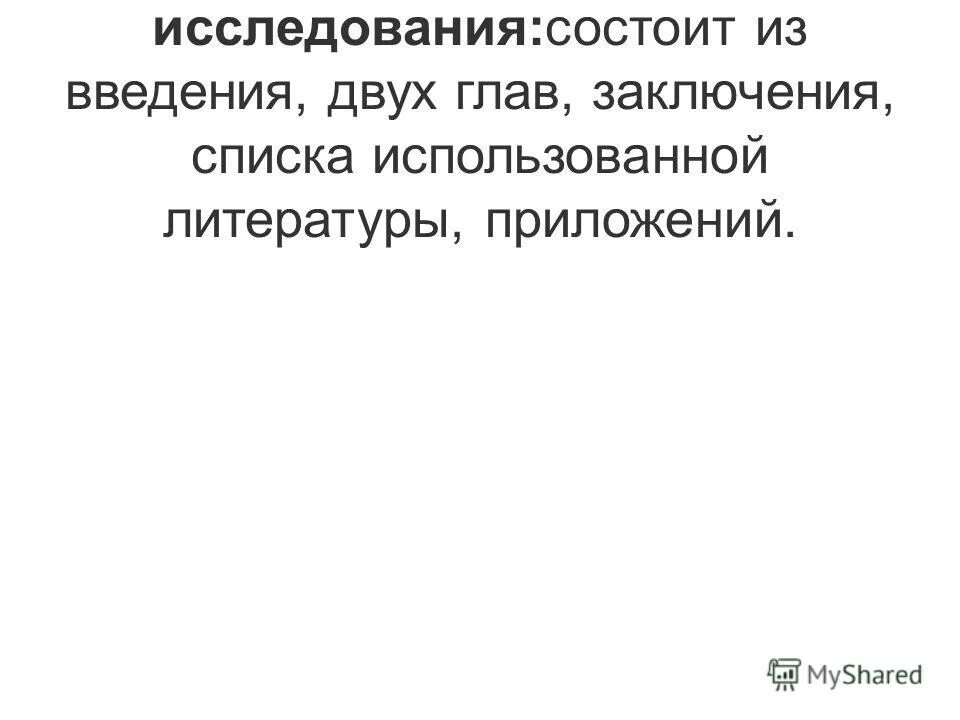 исследования:состоит из введения, двух глав, заключения, списка использованной литературы, приложений.

MyShared